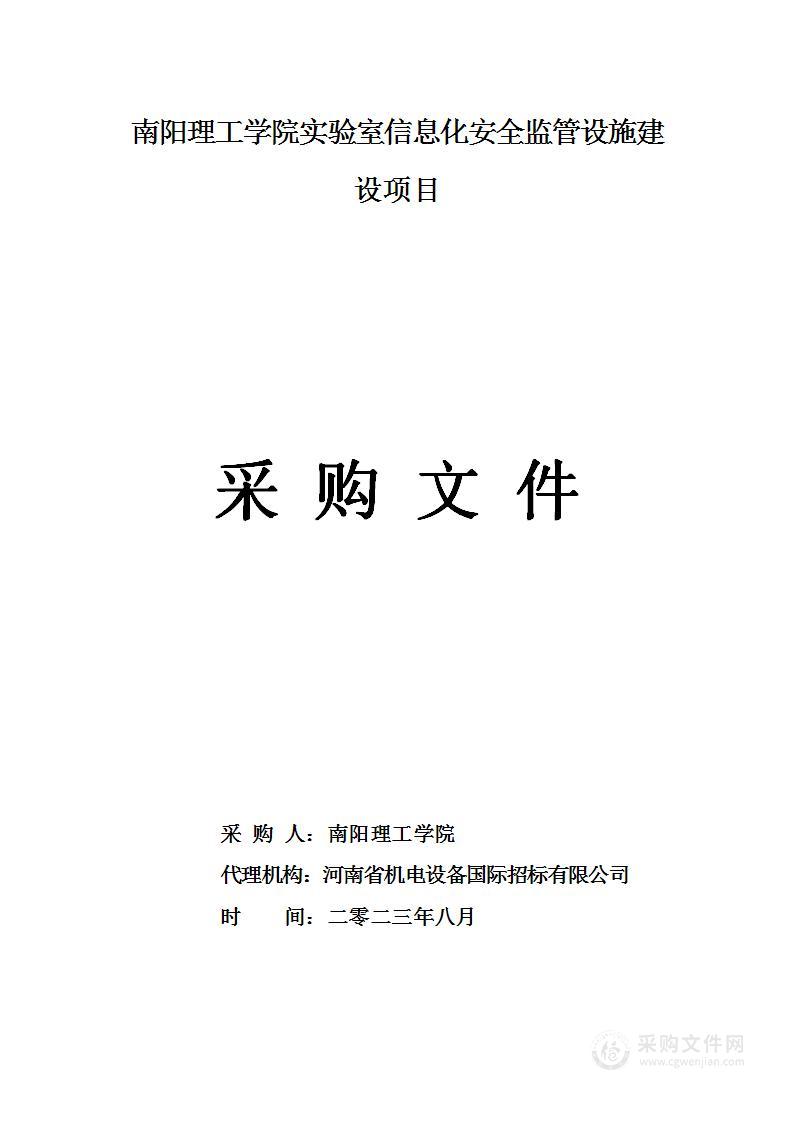 南阳理工学院实验室信息化安全监管设施建设项目

采 购 文 件

采 购 人：南阳理工学院

代理机构：河南省机电设备国际招标有限公司

时 间：二零二三年八月

采购文件网
www.cgwenjian.com